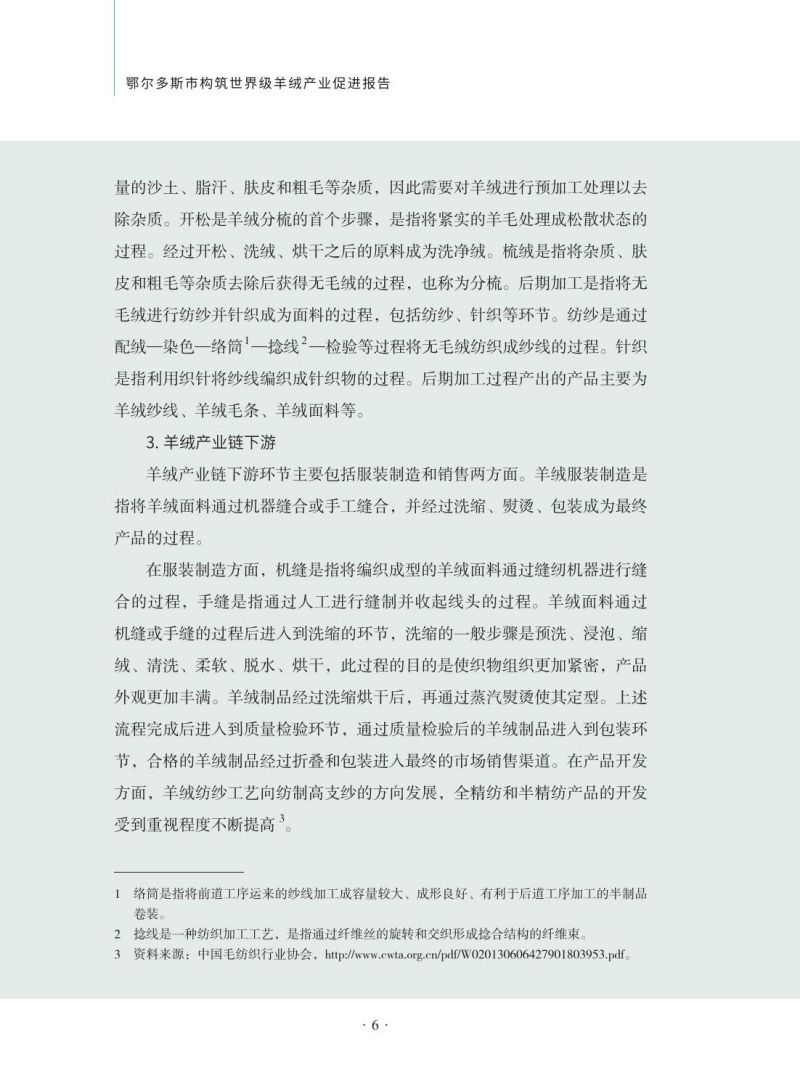 鄂尔多斯市构筑世界级羊绒产业促进报告

量的沙土、脂汗、肤皮和粗毛等杂质，因此需要对羊绒进行预加工处理以去除杂质。开松是羊绒分梳的首个步骤，是指将紧实的羊毛处理成松散状态的过程。经过开松、洗绒、烘干之后的原料成为洗净绒。梳绒是指将杂质、肤皮和粗毛等杂质去除后获得无毛绒的过程，也称为分梳。后期加工是指将无毛绒进行纺纱并针织成为面料的过程，包括纺纱、针织等环节。纺纱是通过配绒—染色—络筒$^1$—捻线$^2$—检验等过程将无毛绒纺织成纱线的过程。针织是指利用织针将纱线编织成针织物的过程。后期加工过程产出的产品主要为羊绒纱线、羊绒毛条、羊绒面料等。

3. 羊绒产业链下游

羊绒产业链下游环节主要包括服装制造和销售两方面。羊绒服装制造是指将羊绒面料通过机器缝合或手工缝合，并经过洗缩、熨烫、包装成为最终产品的过程。

在服装制造方面，机缝是指将编织成型的羊绒面料通过缝纫机器进行缝合的过程，手缝是指通过人工进行缝制并收起线头的过程。羊绒面料通过机缝或手缝的过程后进入到洗缩的环节，洗缩的一般步骤是预洗、浸泡、缩绒、清洗、柔软、脱水、烘干，此过程的目的是使织物组织更加紧密，产品外观更加丰满。羊绒制品经过洗缩烘干后，再通过蒸汽熨烫使其定型。上述流程完成后进入到质量检验环节，通过质量检验后的羊绒制品进入到包装环节，合格的羊绒制品经过折叠和包装进入最终的市场销售渠道。在产品开发方面，羊绒纺纱工艺向纺制高支纱的方向发展，全精纺和半精纺产品的开发受到重视程度不断提高$^3$。

1 络筒是指将前道工序运来的纱线加工成容量较大、成形良好、有利于后道工序加工的半制品卷装。
2 捻线是一种纺织加工工艺，是指通过纤维丝的旋转和交织形成捻合结构的纤维束。
3 资料来源：中国毛纺织行业协会，http://www.cwta.org.cn/pdf/W020130606427901803953.pdf。

· 6 ·